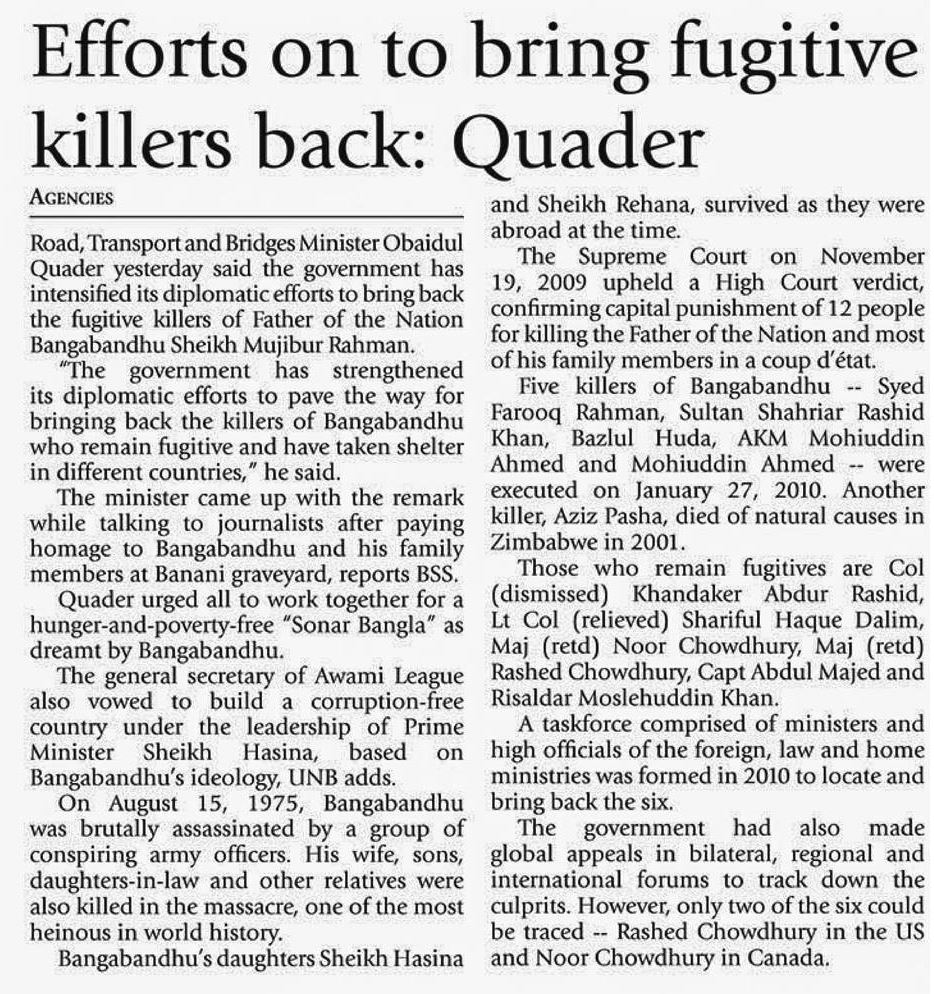 Efforts on to bring fugitive killers back: Quader

AGENCIES

Road, Transport and Bridges Minister Obaidul Quader yesterday said the government has intensified its diplomatic efforts to bring back the fugitive killers of Father of the Nation Bangabandhu Sheikh Mujibur Rahman.

"The government has strengthened its diplomatic efforts to pave the way for bringing back the killers of Bangabandhu who remain fugitive and have taken shelter in different countries," he said.

The minister came up with the remark while talking to journalists after paying homage to Bangabandhu and his family members at Banani graveyard, reports BSS.

Quader urged all to work together for a hunger-and-poverty-free "Sonar Bangla" as dreamt by Bangabandhu.

The general secretary of Awami League also vowed to build a corruption-free country under the leadership of Prime Minister Sheikh Hasina, based on Bangabandhu's ideology, UNB adds.

On August 15, 1975, Bangabandhu was brutally assassinated by a group of conspiring army officers. His wife, sons, daughters-in-law and other relatives were also killed in the massacre, one of the most heinous in world history.

Bangabandhu's daughters Sheikh Hasina and Sheikh Rehana, survived as they were abroad at the time.

The Supreme Court on November 19, 2009 upheld a High Court verdict, confirming capital punishment of 12 people for killing the Father of the Nation and most of his family members in a coup d'état.

Five killers of Bangabandhu -- Syed Farooq Rahman, Sultan Shahriar Rashid Khan, Bazlul Huda, AKM Mohiuddin Ahmed and Mohiuddin Ahmed -- were executed on January 27, 2010. Another killer, Aziz Pasha, died of natural causes in Zimbabwe in 2001.

Those who remain fugitives are Col (dismissed) Khandaker Abdur Rashid, Lt Col (relieved) Shariful Haque Dalim, Maj (retd) Noor Chowdhury, Maj (retd) Rashed Chowdhury, Capt Abdul Majed and Risaldar Moslehuddin Khan.

A taskforce comprised of ministers and high officials of the foreign, law and home ministries was formed in 2010 to locate and bring back the six.

The government had also made global appeals in bilateral, regional and international forums to track down the culprits. However, only two of the six could be traced -- Rashed Chowdhury in the US and Noor Chowdhury in Canada.